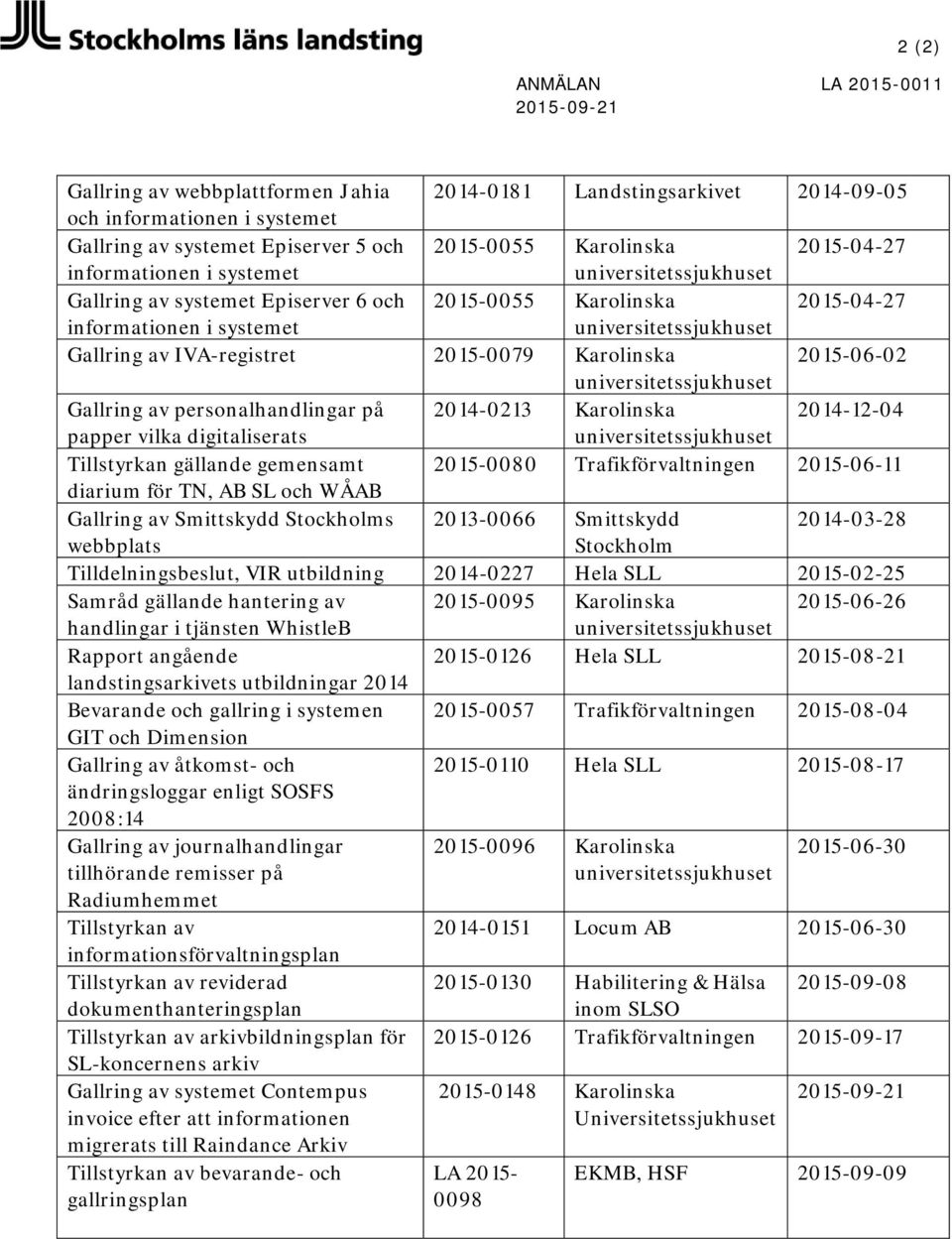 Stockholms läns landsting

2 (2)

ANMÄLAN
2015-09-21

LA 2015-0011

| | | | |
|---|---|---|---|
| Gallring av webbplattformen Jahia och informationen i systemet | 2014-0181 | Landstingsarkivet | 2014-09-05 |
| Gallring av systemet Episerver 5 och informationen i systemet | 2015-0055 | Karolinska universitetssjukhuset | 2015-04-27 |
| Gallring av systemet Episerver 6 och informationen i systemet | 2015-0055 | Karolinska universitetssjukhuset | 2015-04-27 |
| Gallring av IVA-registret | 2015-0079 | Karolinska universitetssjukhuset | 2015-06-02 |
| Gallring av personalhandlingar på papper vilka digitaliserats | 2014-0213 | Karolinska universitetssjukhuset | 2014-12-04 |
| Tillstyrkan gällande gemensamt diarium för TN, AB SL och WÅAB | 2015-0080 | Trafikförvaltningen | 2015-06-11 |
| Gallring av Smittskydd Stockholms webbplats | 2013-0066 | Smittskydd Stockholm | 2014-03-28 |
| Tilldelningsbeslut, VIR utbildning | 2014-0227 | Hela SLL | 2015-02-25 |
| Samråd gällande hantering av handlingar i tjänsten WhistleB | 2015-0095 | Karolinska universitetssjukhuset | 2015-06-26 |
| Rapport angående landstingsarkivets utbildningar 2014 | 2015-0126 | Hela SLL | 2015-08-21 |
| Bevarande och gallring i systemen GIT och Dimension | 2015-0057 | Trafikförvaltningen | 2015-08-04 |
| Gallring av åtkomst- och ändringsloggar enligt SOSFS 2008:14 | 2015-0110 | Hela SLL | 2015-08-17 |
| Gallring av journalhandlingar tillhörande remisser på Radiumhemmet | 2015-0096 | Karolinska universitetssjukhuset | 2015-06-30 |
| Tillstyrkan av informationsförvaltningsplan | 2014-0151 | Locum AB | 2015-06-30 |
| Tillstyrkan av reviderad dokumenthanteringsplan | 2015-0130 | Habilitering & Hälsa inom SLSO | 2015-09-08 |
| Tillstyrkan av arkivbildningsplan för SL-koncernens arkiv | 2015-0126 | Trafikförvaltningen | 2015-09-17 |
| Gallring av systemet Contempus invoice efter att informationen migrerats till Raindance Arkiv | 2015-0148 | Karolinska Universitetssjukhuset | 2015-09-21 |
| Tillstyrkan av bevarande- och gallringsplan | LA 2015-0098 | EKMB, HSF | 2015-09-09 |